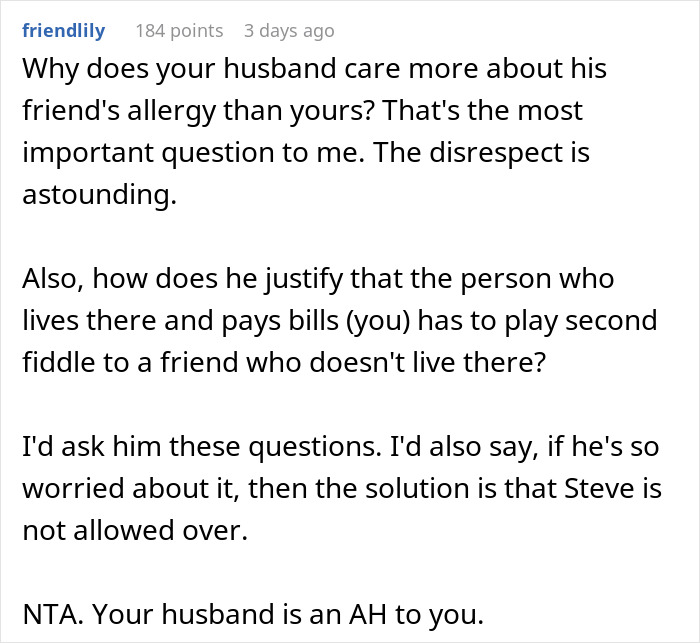 friendlily 184 points 3 days ago

Why does your husband care more about his friend's allergy than yours? That's the most important question to me. The disrespect is astounding.

Also, how does he justify that the person who lives there and pays bills (you) has to play second fiddle to a friend who doesn't live there?

I'd ask him these questions. I'd also say, if he's so worried about it, then the solution is that Steve is not allowed over.

NTA. Your husband is an AH to you.